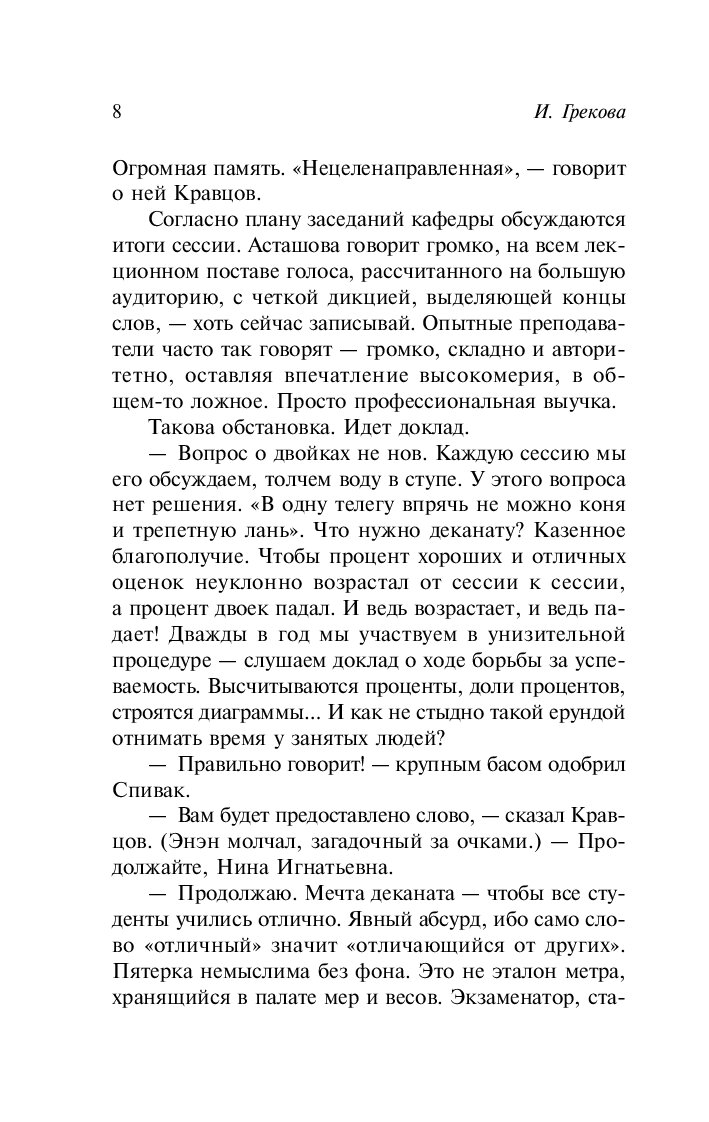 8 И. Грекова

Огромная память. «Нецеленаправленная», — говорит о ней Кравцов.

Согласно плану заседаний кафедры обсуждаются итоги сессии. Асташова говорит громко, на всем лекционном поставе голоса, рассчитанного на большую аудиторию, с четкой дикцией, выделяющей концы слов, — хоть сейчас записывай. Опытные преподаватели часто так говорят — громко, складно и авторитетно, оставляя впечатление высокомерия, в общем-то ложное. Просто профессиональная выучка.

Такова обстановка. Идет доклад.

— Вопрос о двойках не нов. Каждую сессию мы его обсуждаем, толчем воду в ступе. У этого вопроса нет решения. «В одну телегу впрячь не можно коня и трепетную лань». Что нужно деканату? Казенное благополучие. Чтобы процент хороших и отличных оценок неуклонно возрастал от сессии к сессии, а процент двоек падал. И ведь возрастает, и ведь падает! Дважды в год мы участвуем в унизительной процедуре — слушаем доклад о ходе борьбы за успеваемость. Высчитываются проценты, доли процентов, строятся диаграммы... И как не стыдно такой ерундой отнимать время у занятых людей?

— Правильно говорит! — крупным басом одобрил Спивак.

— Вам будет предоставлено слово, — сказал Кравцов. (Энэн молчал, загадочный за очками.) — Продолжайте, Нина Игнатьевна.

— Продолжаю. Мечта деканата — чтобы все студенты учились отлично. Явный абсурд, ибо само слово «отличный» значит «отличающийся от других». Пятерка немыслима без фона. Это не эталон метра, хранящийся в палате мер и весов. Экзаменатор, ста-